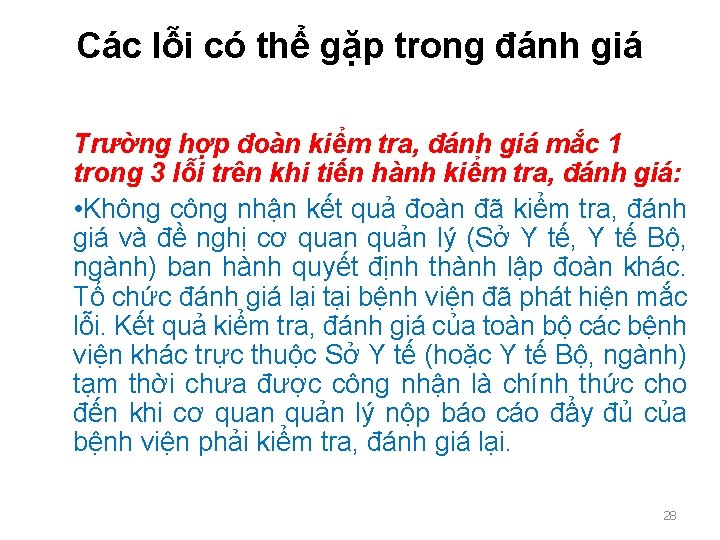 Các lỗi có thể gặp trong đánh giá

Trường hợp đoàn kiểm tra, đánh giá mắc 1 trong 3 lỗi trên khi tiến hành kiểm tra, đánh giá:

•Không công nhận kết quả đoàn đã kiểm tra, đánh giá và đề nghị cơ quan quản lý (Sở Y tế, Y tế Bộ, ngành) ban hành quyết định thành lập đoàn khác. Tổ chức đánh giá lại tại bệnh viện đã phát hiện mắc lỗi. Kết quả kiểm tra, đánh giá của toàn bộ các bệnh viện khác trực thuộc Sở Y tế (hoặc Y tế Bộ, ngành) tạm thời chưa được công nhận là chính thức cho đến khi cơ quan quản lý nộp báo cáo đầy đủ của bệnh viện phải kiểm tra, đánh giá lại.

28